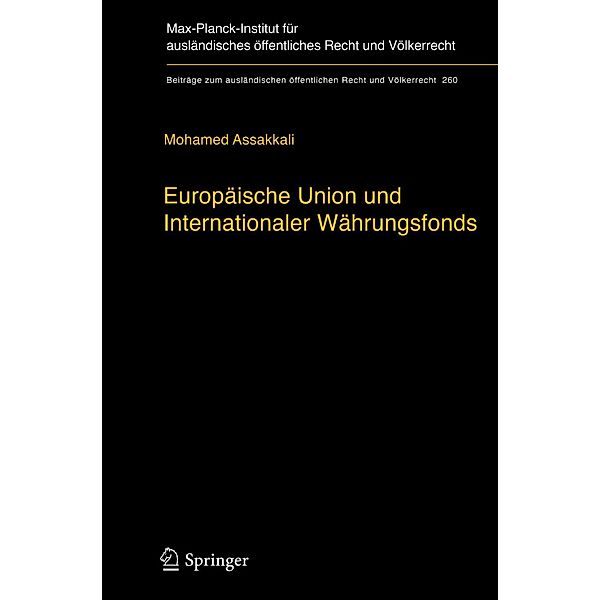 Max-Planck-Institut für ausländisches öffentliches Recht und Völkerrecht

Beiträge zum ausländischen öffentlichen Recht und Völkerrecht 260

Mohamed Assakkali

Europäische Union und Internationaler Währungsfonds

Springer